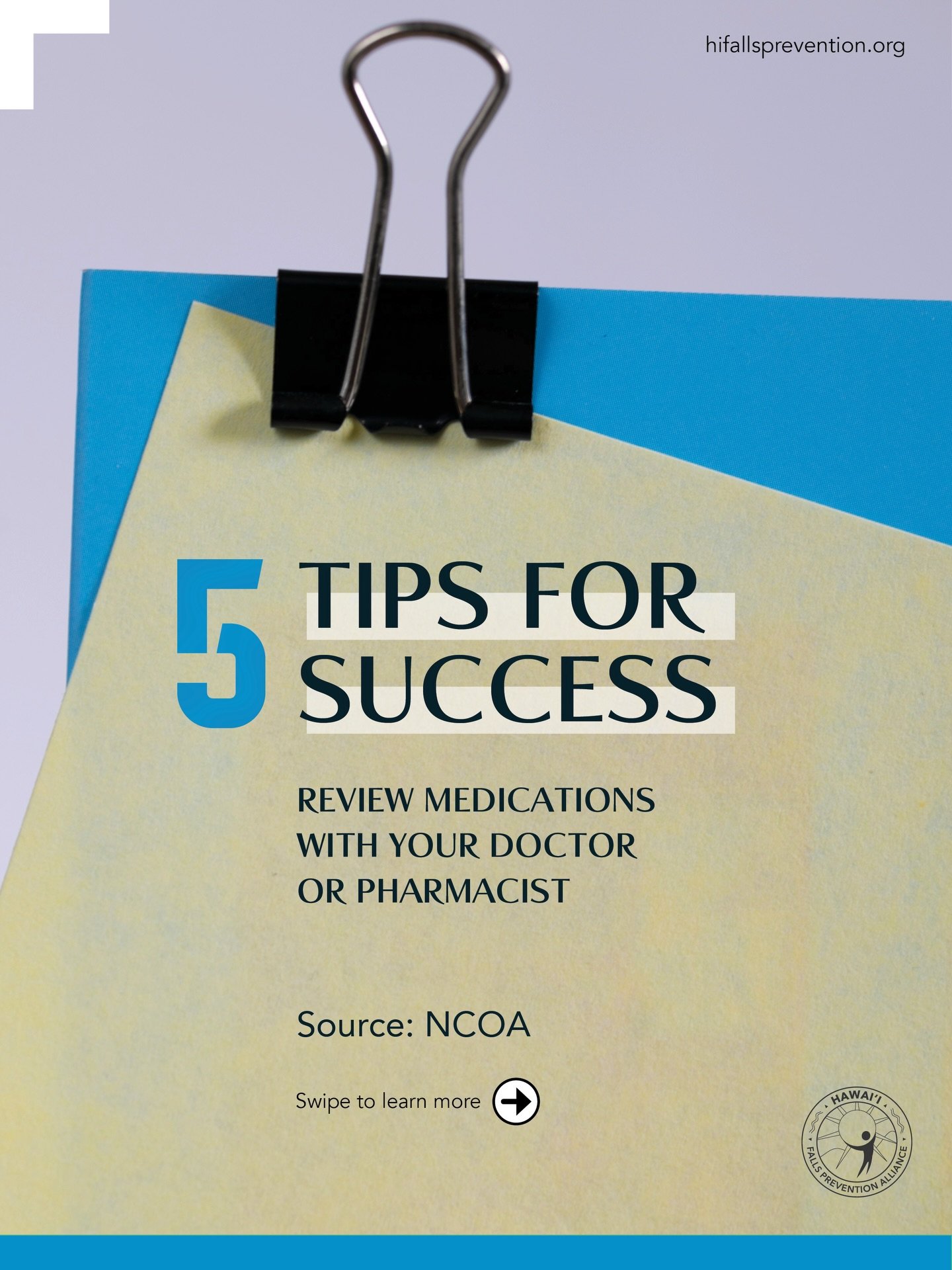 hifallsprevention.org

5 TIPS FOR SUCCESS

REVIEW MEDICATIONS WITH YOUR DOCTOR OR PHARMACIST

Source: NCOA

Swipe to learn more

HAWAI'I FALLS PREVENTION ALLIANCE